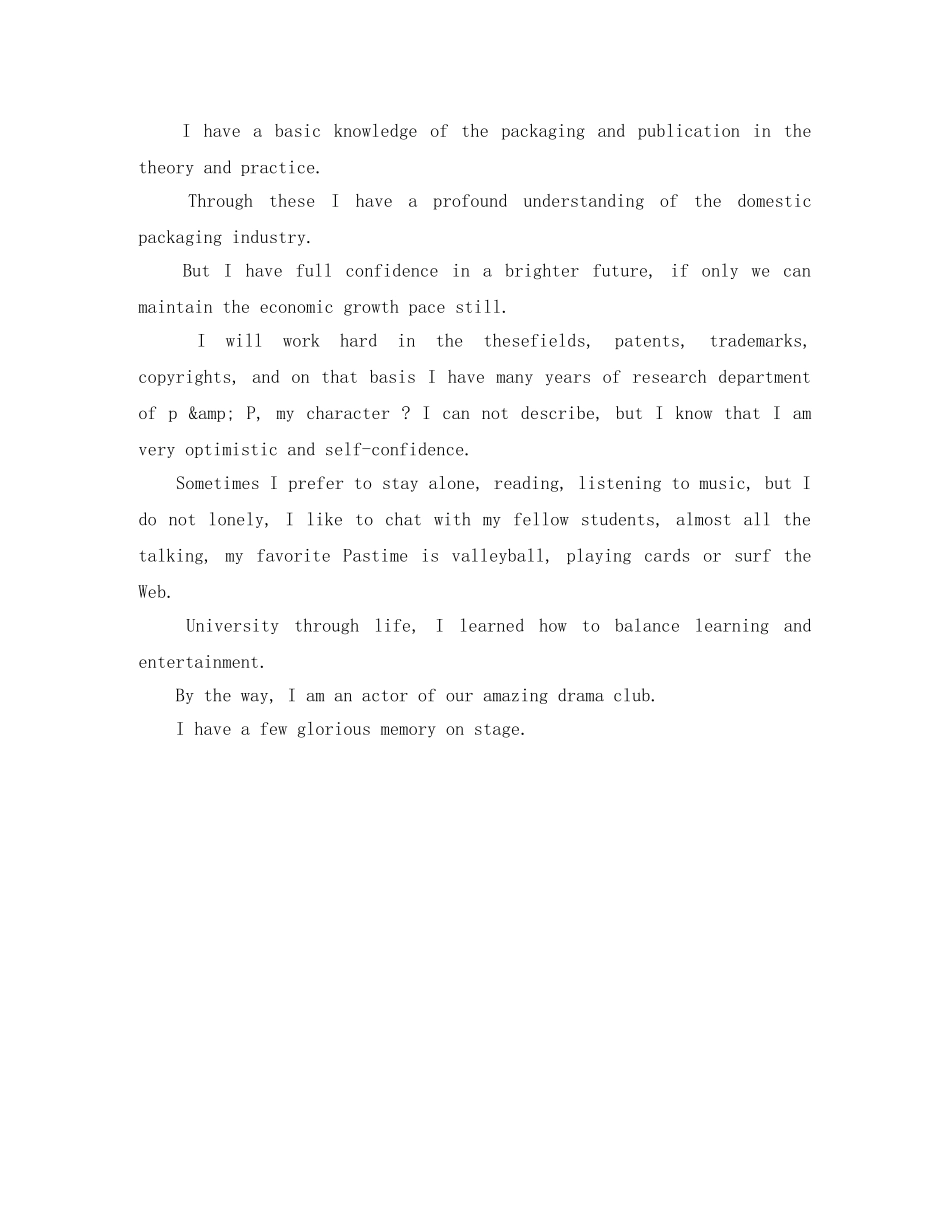 I have a basic knowledge of the packaging and publication in the theory and practice.

Through these I have a profound understanding of the domestic packaging industry.

But I have full confidence in a brighter future, if only we can maintain the economic growth pace still.

I will work hard in the thesefields, patents, trademarks, copyrights, and on that basis I have many years of research department of p &amp; P, my character ? I can not describe, but I know that I am very optimistic and self-confidence.

Sometimes I prefer to stay alone, reading, listening to music, but I do not lonely, I like to chat with my fellow students, almost all the talking, my favorite Pastime is valleyball, playing cards or surf the Web.

University through life, I learned how to balance learning and entertainment.

By the way, I am an actor of our amazing drama club.

I have a few glorious memory on stage.